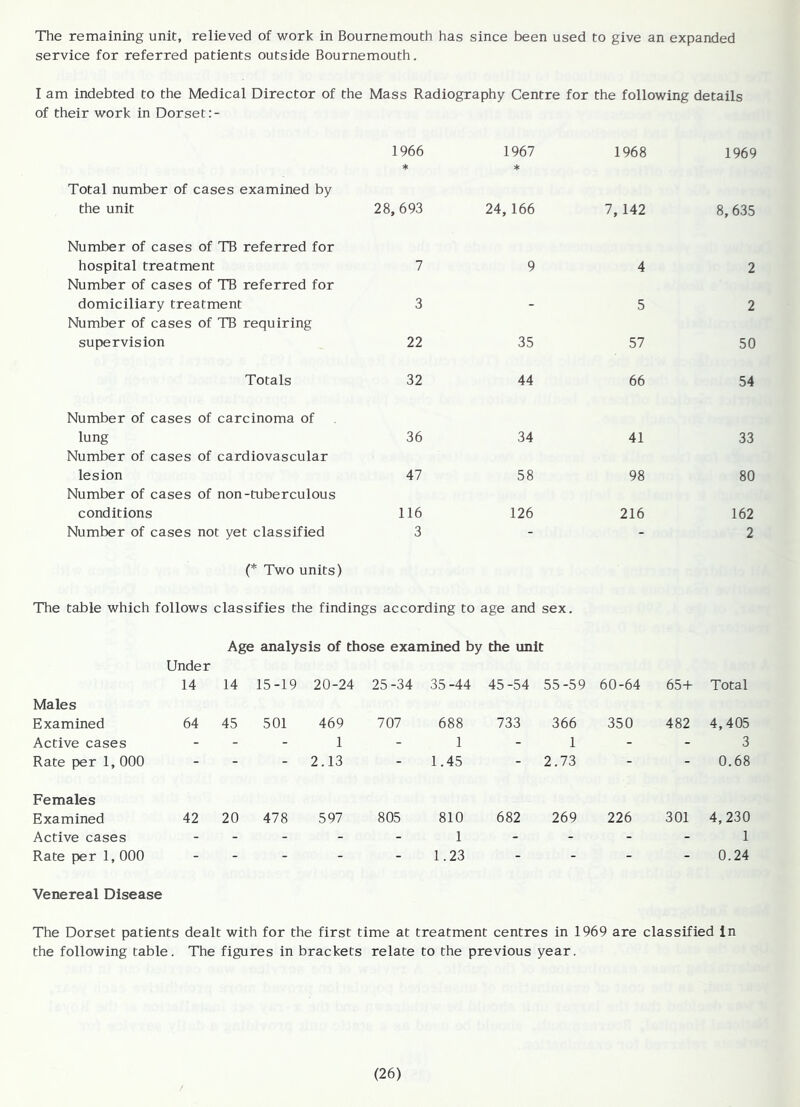 The remaining unit, relieved of work in Bournemouth has since been used to give an expanded service for referred patients outside Bournemouth.

I am indebted to the Medical Director of the Mass Radiography Centre for the following details of their work in Dorset:-

| | 1966 * | 1967 * | 1968 | 1969 |
|---|---|---|---|---|
| Total number of cases examined by the unit | 28,693 | 24,166 | 7,142 | 8,635 |
| Number of cases of TB referred for hospital treatment | 7 | 9 | 4 | 2 |
| Number of cases of TB referred for domiciliary treatment | 3 | - | 5 | 2 |
| Number of cases of TB requiring supervision | 22 | 35 | 57 | 50 |
| Totals | 32 | 44 | 66 | 54 |
| Number of cases of carcinoma of lung | 36 | 34 | 41 | 33 |
| Number of cases of cardiovascular lesion | 47 | 58 | 98 | 80 |
| Number of cases of non-tuberculous conditions | 116 | 126 | 216 | 162 |
| Number of cases not yet classified | 3 | - | - | 2 |

(* Two units)

The table which follows classifies the findings according to age and sex.

Age analysis of those examined by the unit

| | Under 14 | 14 | 15-19 | 20-24 | 25-34 | 35-44 | 45-54 | 55-59 | 60-64 | 65+ | Total |
|---|---|---|---|---|---|---|---|---|---|---|---|
| Males | | | | | | | | | | | |
| Examined | 64 | 45 | 501 | 469 | 707 | 688 | 733 | 366 | 350 | 482 | 4,405 |
| Active cases | - | - | - | 1 | - | 1 | - | 1 | - | - | 3 |
| Rate per 1,000 | - | - | - | 2.13 | - | 1.45 | - | 2.73 | - | - | 0.68 |
| Females | | | | | | | | | | | |
| Examined | 42 | 20 | 478 | 597 | 805 | 810 | 682 | 269 | 226 | 301 | 4,230 |
| Active cases | - | - | - | - | - | 1 | - | - | - | - | 1 |
| Rate per 1,000 | - | - | - | - | - | 1.23 | - | - | - | - | 0.24 |

Venereal Disease

The Dorset patients dealt with for the first time at treatment centres in 1969 are classified in the following table. The figures in brackets relate to the previous year.

(26)